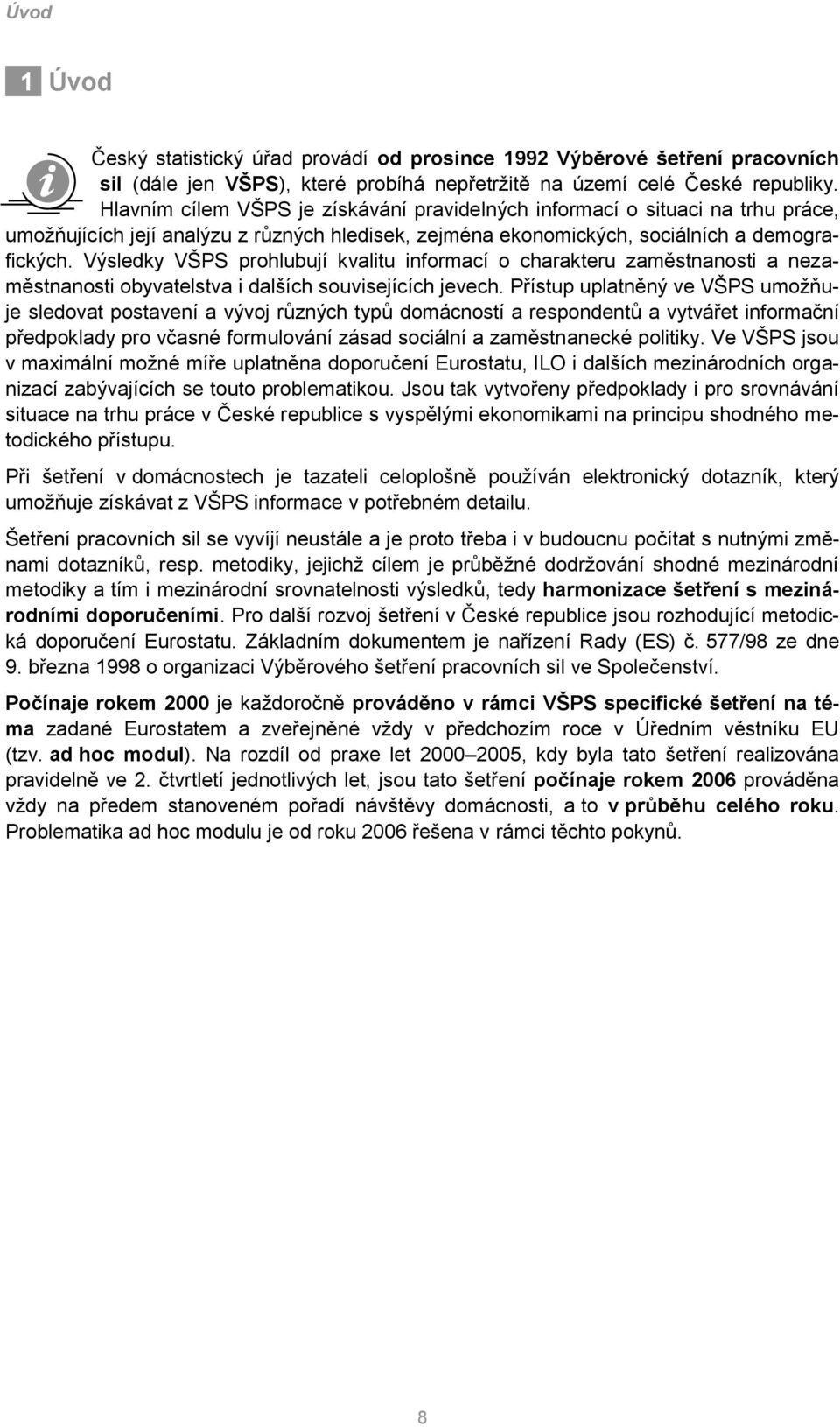 Úvod

1 Úvod

Český statistický úřad provádí od prosince 1992 Výběrové šetření pracovních sil (dále jen VŠPS), které probíhá nepřetržitě na území celé České republiky. Hlavním cílem VŠPS je získávání pravidelných informací o situaci na trhu práce, umožňujících její analýzu z různých hledisek, zejména ekonomických, sociálních a demografických. Výsledky VŠPS prohlubují kvalitu informací o charakteru zaměstnanosti a nezaměstnanosti obyvatelstva i dalších souvisejících jevech. Přístup uplatněný ve VŠPS umožňuje sledovat postavení a vývoj různých typů domácností a respondentů a vytvářet informační předpoklady pro včasné formulování zásad sociální a zaměstnanecké politiky. Ve VŠPS jsou v maximální možné míře uplatněna doporučení Eurostatu, ILO i dalších mezinárodních organizací zabývajících se touto problematikou. Jsou tak vytvořeny předpoklady i pro srovnávání situace na trhu práce v České republice s vyspělými ekonomikami na principu shodného metodického přístupu.

Při šetření v domácnostech je tazateli celoplošně používán elektronický dotazník, který umožňuje získávat z VŠPS informace v potřebném detailu.

Šetření pracovních sil se vyvíjí neustále a je proto třeba i v budoucnu počítat s nutnými změnami dotazníků, resp. metodiky, jejichž cílem je průběžné dodržování shodné mezinárodní metodiky a tím i mezinárodní srovnatelnosti výsledků, tedy harmonizace šetření s mezinárodními doporučeními. Pro další rozvoj šetření v České republice jsou rozhodující metodická doporučení Eurostatu. Základním dokumentem je nařízení Rady (ES) č. 577/98 ze dne 9. března 1998 o organizaci Výběrového šetření pracovních sil ve Společenství.

Počínaje rokem 2000 je každoročně prováděno v rámci VŠPS specifické šetření na téma zadané Eurostatem a zveřejněné vždy v předchozím roce v Úředním věstníku EU (tzv. ad hoc modul). Na rozdíl od praxe let 2000–2005, kdy byla tato šetření realizována pravidelně ve 2. čtvrtletí jednotlivých let, jsou tato šetření počínaje rokem 2006 prováděna vždy na předem stanoveném pořadí návštěvy domácnosti, a to v průběhu celého roku. Problematika ad hoc modulu je od roku 2006 řešena v rámci těchto pokynů.

8